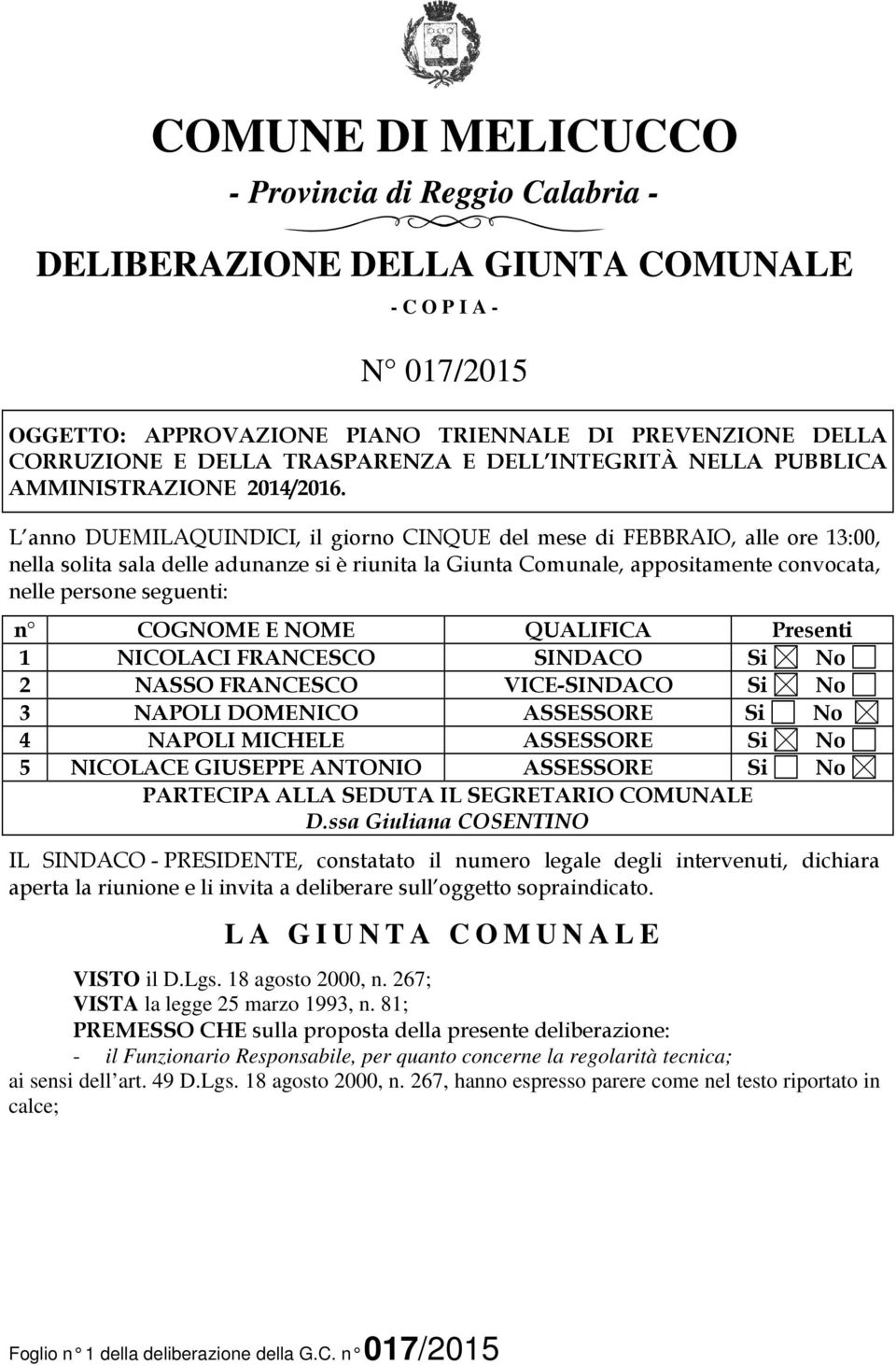 COMUNE DI MELICUCCO

- Provincia di Reggio Calabria -

DELIBERAZIONE DELLA GIUNTA COMUNALE

- C O P I A -

N° 017/2015

OGGETTO: APPROVAZIONE PIANO TRIENNALE DI PREVENZIONE DELLA CORRUZIONE E DELLA TRASPARENZA E DELL'INTEGRITÀ NELLA PUBBLICA AMMINISTRAZIONE 2014/2016.

L'anno DUEMILAQUINDICI, il giorno CINQUE del mese di FEBBRAIO, alle ore 13:00, nella solita sala delle adunanze si è riunita la Giunta Comunale, appositamente convocata, nelle persone seguenti:

| n° | COGNOME E NOME | QUALIFICA | Presenti |
|---|---|---|---|
| 1 | NICOLACI FRANCESCO | SINDACO | Si ☒ No ☐ |
| 2 | NASSO FRANCESCO | VICE-SINDACO | Si ☒ No ☐ |
| 3 | NAPOLI DOMENICO | ASSESSORE | Si ☐ No ☒ |
| 4 | NAPOLI MICHELE | ASSESSORE | Si ☒ No ☐ |
| 5 | NICOLACE GIUSEPPE ANTONIO | ASSESSORE | Si ☐ No ☒ |

PARTECIPA ALLA SEDUTA IL SEGRETARIO COMUNALE
D.ssa Giuliana COSENTINO

IL SINDACO - PRESIDENTE, constatato il numero legale degli intervenuti, dichiara aperta la riunione e li invita a deliberare sull'oggetto sopraindicato.

L A G I U N T A C O M U N A L E

VISTO il D.Lgs. 18 agosto 2000, n. 267;
VISTA la legge 25 marzo 1993, n. 81;
PREMESSO CHE sulla proposta della presente deliberazione:
- il Funzionario Responsabile, per quanto concerne la regolarità tecnica;
ai sensi dell'art. 49 D.Lgs. 18 agosto 2000, n. 267, hanno espresso parere come nel testo riportato in calce;

Foglio n° 1 della deliberazione della G.C. n° 017/2015